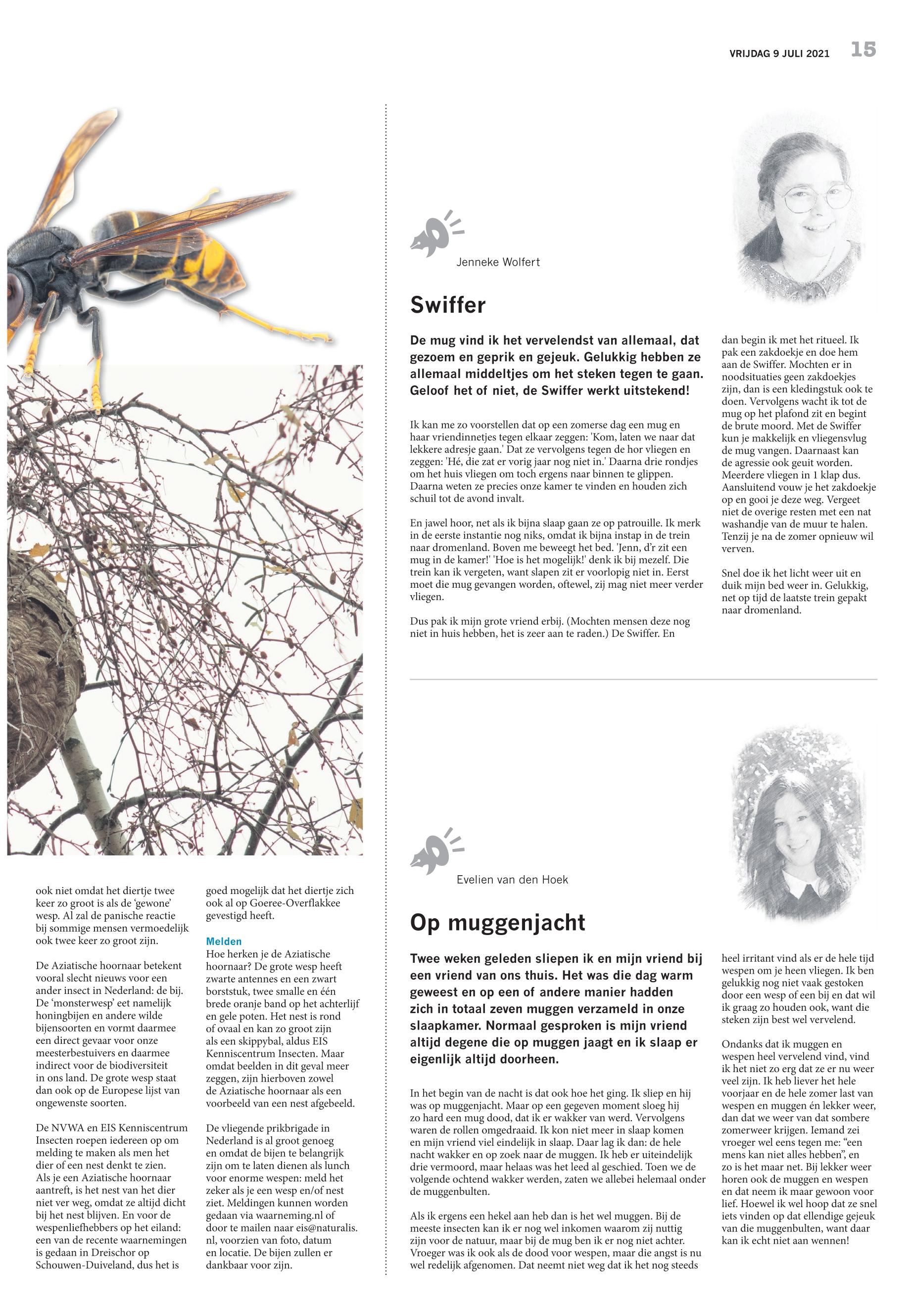 VRIJDAG 9 JULI 2021 15

ook niet omdat het diertje twee keer zo groot is als de 'gewone' wesp. Al zal de panische reactie bij sommige mensen vermoedelijk ook twee keer zo groot zijn.

De Aziatische hoornaar betekent vooral slecht nieuws voor een ander insect in Nederland: de bij. De 'monsterwesp' eet namelijk honingbijen en andere wilde bijensoorten en vormt daarmee een direct gevaar voor onze meesterbestuivers en daarmee indirect voor de biodiversiteit in ons land. De grote wesp staat dan ook op de Europese lijst van ongewenste soorten.

De NVWA en EIS Kenniscentrum Insecten roepen iedereen op om melding te maken als men het dier of een nest denkt te zien. Als je een Aziatische hoornaar aantreft, is het nest van het dier niet ver weg, omdat ze altijd dicht bij het nest blijven. En voor de wespenliefhebbers op het eiland: een van de recente waarnemingen is gedaan in Dreischor op Schouwen-Duiveland, dus het is goed mogelijk dat het diertje zich ook al op Goeree-Overflakkee gevestigd heeft.

Melden
Hoe herken je de Aziatische hoornaar? De grote wesp heeft zwarte antennes en een zwart borststuk, twee smalle en één brede oranje band op het achterlijf en gele poten. Het nest is rond of ovaal en kan zo groot zijn als een skippybal, aldus EIS Kenniscentrum Insecten. Maar omdat beelden in dit geval meer zeggen, zijn hierboven zowel de Aziatische hoornaar als een voorbeeld van een nest afgebeeld.

De vliegende prikbrigade in Nederland is al groot genoeg en omdat de bijen te belangrijk zijn om te laten dienen als lunch voor enorme wespen: meld het zeker als je een wesp en/of nest ziet. Meldingen kunnen worden gedaan via waarneming.nl of door te mailen naar eis@naturalis.nl, voorzien van foto, datum en locatie. De bijen zullen er dankbaar voor zijn.

Jenneke Wolfert

Swiffer

De mug vind ik het vervelendst van allemaal, dat gezoem en geprik en gejeuk. Gelukkig hebben ze allemaal middeltjes om het steken tegen te gaan. Geloof het of niet, de Swiffer werkt uitstekend!

Ik kan me zo voorstellen dat op een zomerse dag een mug en haar vriendinnetjes tegen elkaar zeggen: 'Kom, laten we naar dat lekkere adresje gaan.' Dat ze vervolgens tegen de hor vliegen en zeggen: 'Hé, die zat er vorig jaar nog niet in.' Daarna drie rondjes om het huis vliegen om toch ergens naar binnen te glippen. Daarna weten ze precies onze kamer te vinden en houden zich schuil tot de avond invalt.

En jawel hoor, net als ik bijna slaap gaan ze op patrouille. Ik merk in de eerste instantie nog niks, omdat ik bijna instap in de trein naar dromenland. Boven me beweegt het bed. 'Jenn, d'r zit een mug in de kamer!' 'Hoe is het mogelijk!' denk ik bij mezelf. Die trein kan ik vergeten, want slapen zit er voorlopig niet in. Eerst moet die mug gevangen worden, oftewel, zij mag niet meer verder vliegen.

Dus pak ik mijn grote vriend erbij. (Mochten mensen deze nog niet in huis hebben, het is zeer aan te raden.) De Swiffer. En dan begin ik met het ritueel. Ik pak een zakdoekje en doe hem aan de Swiffer. Mochten er in noodsituaties geen zakdoekjes zijn, dan is een kledingstuk ook te doen. Vervolgens wacht ik tot de mug op het plafond zit en begint de brute moord. Met de Swiffer kun je makkelijk en vliegensvlug de mug vangen. Daarnaast kan de agressie ook geuit worden. Meerdere vliegen in 1 klap dus. Aansluitend vouw je het zakdoekje op en gooi je deze weg. Vergeet niet de overige resten met een nat washandje van de muur te halen. Tenzij je na de zomer opnieuw wil verven.

Snel doe ik het licht weer uit en duik mijn bed weer in. Gelukkig, net op tijd de laatste trein gepakt naar dromenland.

Evelien van den Hoek

Op muggenjacht

Twee weken geleden sliepen ik en mijn vriend bij een vriend van ons thuis. Het was die dag warm geweest en op een of andere manier hadden zich in totaal zeven muggen verzameld in onze slaapkamer. Normaal gesproken is mijn vriend altijd degene die op muggen jaagt en ik slaap er eigenlijk altijd doorheen.

In het begin van de nacht is dat ook hoe het ging. Ik sliep en hij was op muggenjacht. Maar op een gegeven moment sloeg hij zo hard een mug dood, dat ik er wakker van werd. Vervolgens waren de rollen omgedraaid. Ik kon niet meer in slaap komen en mijn vriend viel eindelijk in slaap. Daar lag ik dan: de hele nacht wakker en op zoek naar de muggen. Ik heb er uiteindelijk drie vermoord, maar helaas was het leed al geschied. Toen we de volgende ochtend wakker werden, zaten we allebei helemaal onder de muggenbulten.

Als ik ergens een hekel aan heb dan is het wel muggen. Bij de meeste insecten kan ik er nog wel inkomen waarom zij nuttig zijn voor de natuur, maar bij de mug ben ik er nog niet achter. Vroeger was ik ook als de dood voor wespen, maar die angst is nu wel redelijk afgenomen. Dat neemt niet weg dat ik het nog steeds heel irritant vind als er de hele tijd wespen om je heen vliegen. Ik ben gelukkig nog niet vaak gestoken door een wesp of een bij en dat wil ik graag zo houden ook, want die steken zijn best wel vervelend.

Ondanks dat ik muggen en wespen heel vervelend vind, vind ik het niet zo erg dat ze er nu weer veel zijn. Ik heb liever het hele voorjaar en de hele zomer last van wespen en muggen én lekker weer, dan dat we weer van dat sombere zomerweer krijgen. Iemand zei vroeger wel eens tegen me: "een mens kan niet alles hebben", en zo is het maar net. Bij lekker weer horen ook de muggen en wespen en dat neem ik maar gewoon voor lief. Hoewel ik wel hoop dat ze snel iets vinden op dat ellendige gejeuk van die muggenbulten, want daar kan ik echt niet aan wennen!